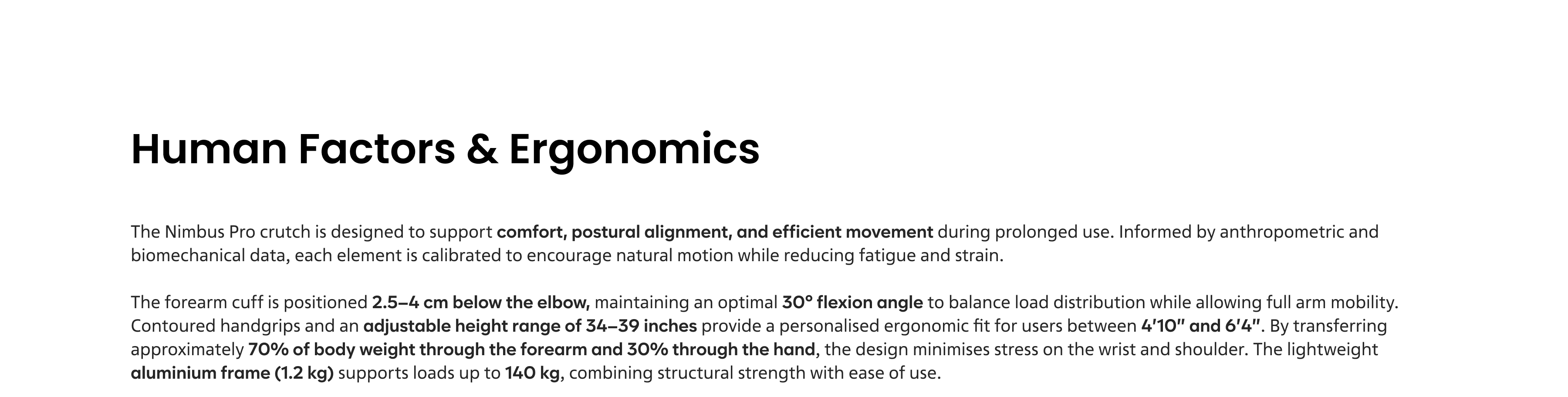 Human Factors & Ergonomics

The Nimbus Pro crutch is designed to support comfort, postural alignment, and efficient movement during prolonged use. Informed by anthropometric and biomechanical data, each element is calibrated to encourage natural motion while reducing fatigue and strain.

The forearm cuff is positioned 2.5–4 cm below the elbow, maintaining an optimal 30° flexion angle to balance load distribution while allowing full arm mobility. Contoured handgrips and an adjustable height range of 34–39 inches provide a personalised ergonomic fit for users between 4'10" and 6'4". By transferring approximately 70% of body weight through the forearm and 30% through the hand, the design minimises stress on the wrist and shoulder. The lightweight aluminium frame (1.2 kg) supports loads up to 140 kg, combining structural strength with ease of use.